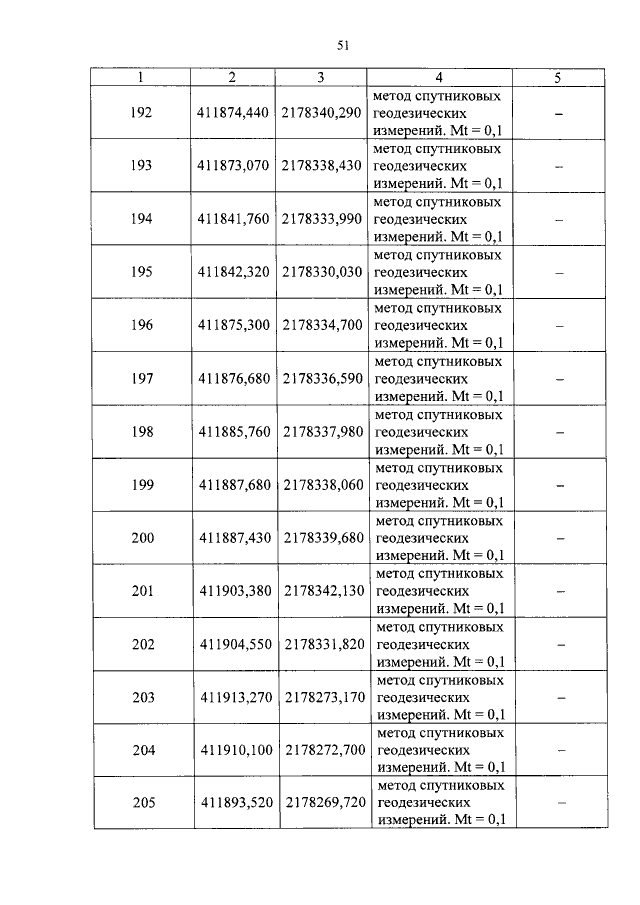 51

| 1 | 2 | 3 | 4 | 5 |
|---|---|---|---|---|
| 192 | 411874,440 | 2178340,290 | метод спутниковых геодезических измерений. Mt = 0,1 | – |
| 193 | 411873,070 | 2178338,430 | метод спутниковых геодезических измерений. Mt = 0,1 | – |
| 194 | 411841,760 | 2178333,990 | метод спутниковых геодезических измерений. Mt = 0,1 | – |
| 195 | 411842,320 | 2178330,030 | метод спутниковых геодезических измерений. Mt = 0,1 | – |
| 196 | 411875,300 | 2178334,700 | метод спутниковых геодезических измерений. Mt = 0,1 | – |
| 197 | 411876,680 | 2178336,590 | метод спутниковых геодезических измерений. Mt = 0,1 | – |
| 198 | 411885,760 | 2178337,980 | метод спутниковых геодезических измерений. Mt = 0,1 | – |
| 199 | 411887,680 | 2178338,060 | метод спутниковых геодезических измерений. Mt = 0,1 | – |
| 200 | 411887,430 | 2178339,680 | метод спутниковых геодезических измерений. Mt = 0,1 | – |
| 201 | 411903,380 | 2178342,130 | метод спутниковых геодезических измерений. Mt = 0,1 | – |
| 202 | 411904,550 | 2178331,820 | метод спутниковых геодезических измерений. Mt = 0,1 | – |
| 203 | 411913,270 | 2178273,170 | метод спутниковых геодезических измерений. Mt = 0,1 | – |
| 204 | 411910,100 | 2178272,700 | метод спутниковых геодезических измерений. Mt = 0,1 | – |
| 205 | 411893,520 | 2178269,720 | метод спутниковых геодезических измерений. Mt = 0,1 | – |